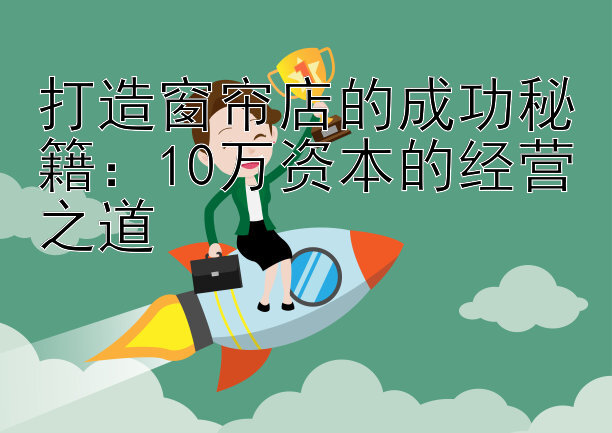 打造窗帘店的成功秘籍：10万资本的经营之道